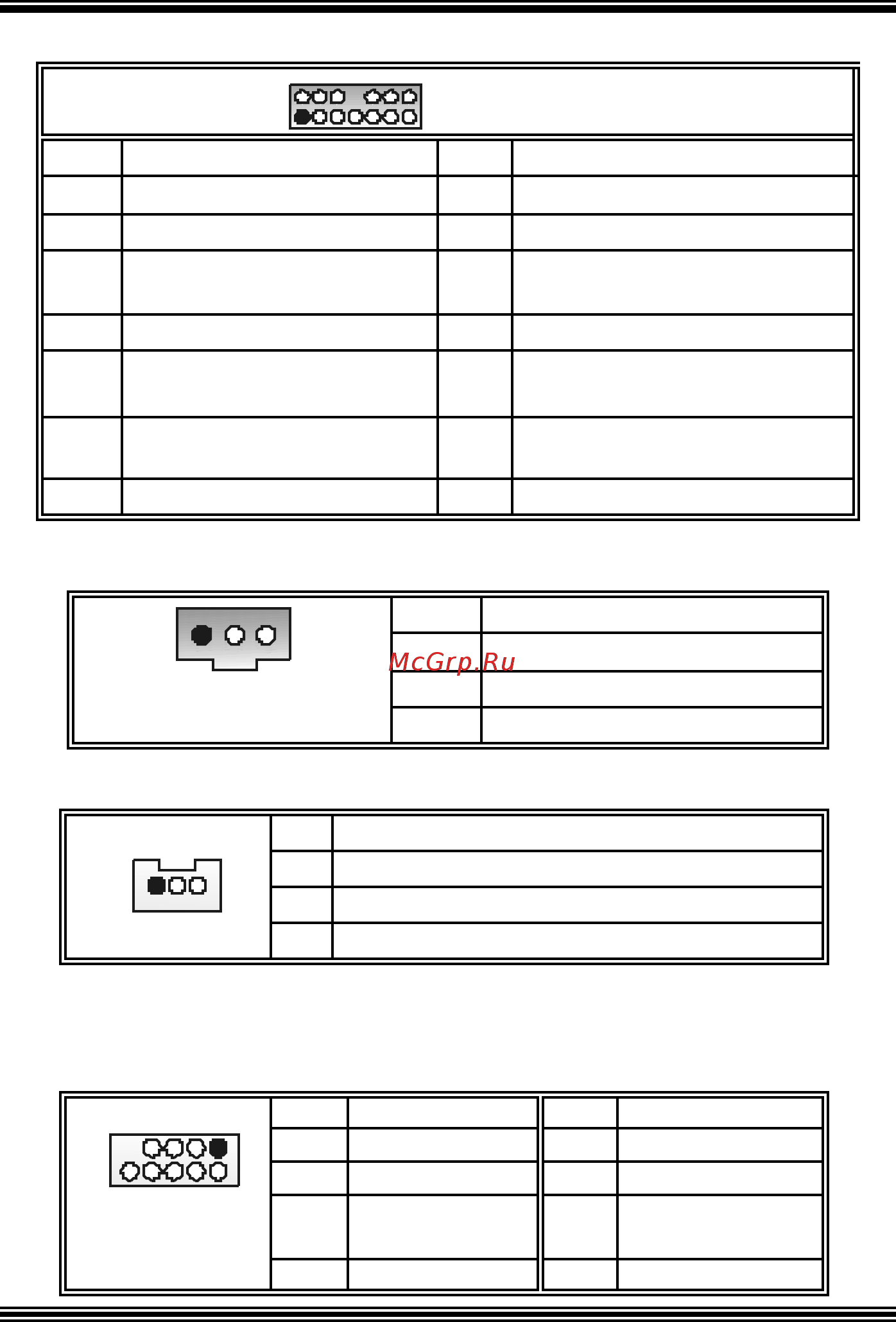 McGrp.Ru